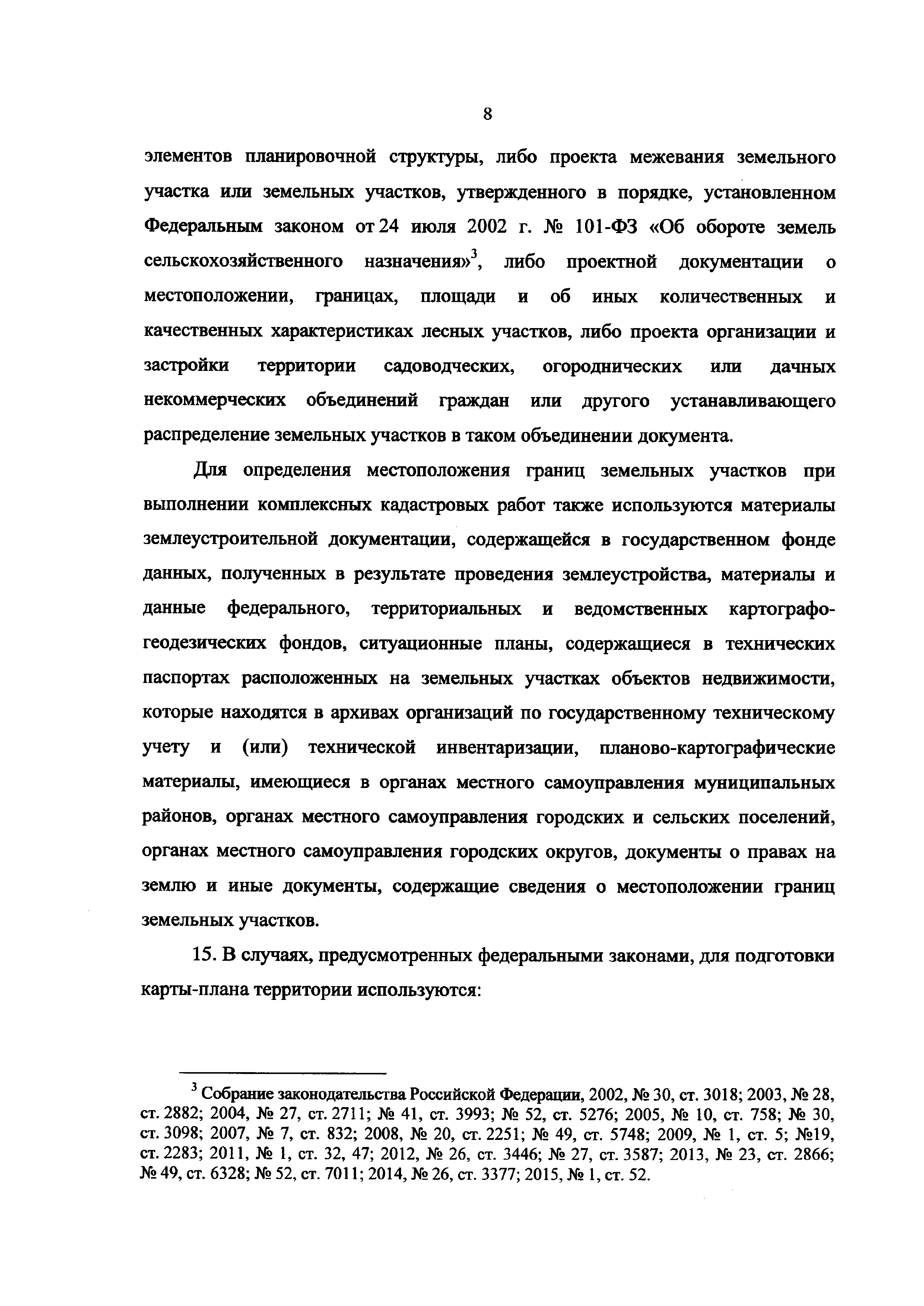 8

элементов планировочной структуры, либо проекта межевания земельного участка или земельных участков, утвержденного в порядке, установленном Федеральным законом от 24 июля 2002 г. № 101-ФЗ «Об обороте земель сельскохозяйственного назначения»$^3$, либо проектной документации о местоположении, границах, площади и об иных количественных и качественных характеристиках лесных участков, либо проекта организации и застройки территории садоводческих, огороднических или дачных некоммерческих объединений граждан или другого устанавливающего распределение земельных участков в таком объединении документа.

Для определения местоположения границ земельных участков при выполнении комплексных кадастровых работ также используются материалы землеустроительной документации, содержащейся в государственном фонде данных, полученных в результате проведения землеустройства, материалы и данные федерального, территориальных и ведомственных картографо-геодезических фондов, ситуационные планы, содержащиеся в технических паспортах расположенных на земельных участках объектов недвижимости, которые находятся в архивах организаций по государственному техническому учету и (или) технической инвентаризации, планово-картографические материалы, имеющиеся в органах местного самоуправления муниципальных районов, органах местного самоуправления городских и сельских поселений, органах местного самоуправления городских округов, документы о правах на землю и иные документы, содержащие сведения о местоположении границ земельных участков.

15. В случаях, предусмотренных федеральными законами, для подготовки карты-плана территории используются:

$^3$ Собрание законодательства Российской Федерации, 2002, № 30, ст. 3018; 2003, № 28, ст. 2882; 2004, № 27, ст. 2711; № 41, ст. 3993; № 52, ст. 5276; 2005, № 10, ст. 758; № 30, ст. 3098; 2007, № 7, ст. 832; 2008, № 20, ст. 2251; № 49, ст. 5748; 2009, № 1, ст. 5; №19, ст. 2283; 2011, № 1, ст. 32, 47; 2012, № 26, ст. 3446; № 27, ст. 3587; 2013, № 23, ст. 2866; № 49, ст. 6328; № 52, ст. 7011; 2014, № 26, ст. 3377; 2015, № 1, ст. 52.